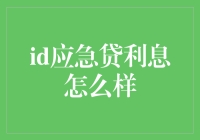 id应急贷利息怎么样